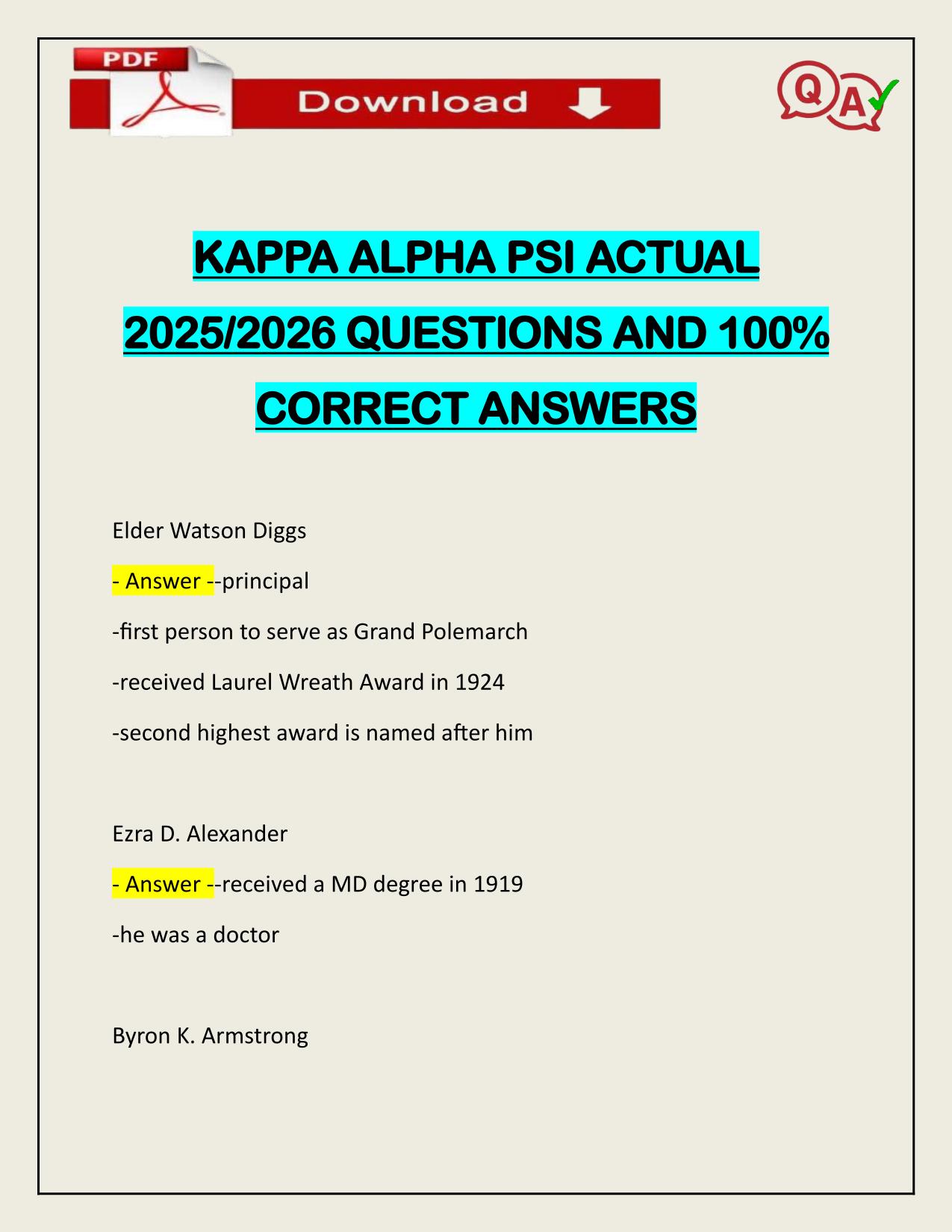 PDF

Download

QA

KAPPA ALPHA PSI ACTUAL 2025/2026 QUESTIONS AND 100% CORRECT ANSWERS

Elder Watson Diggs

- Answer --principal

-first person to serve as Grand Polemarch

-received Laurel Wreath Award in 1924

-second highest award is named after him

Ezra D. Alexander

- Answer --received a MD degree in 1919

-he was a doctor

Byron K. Armstrong